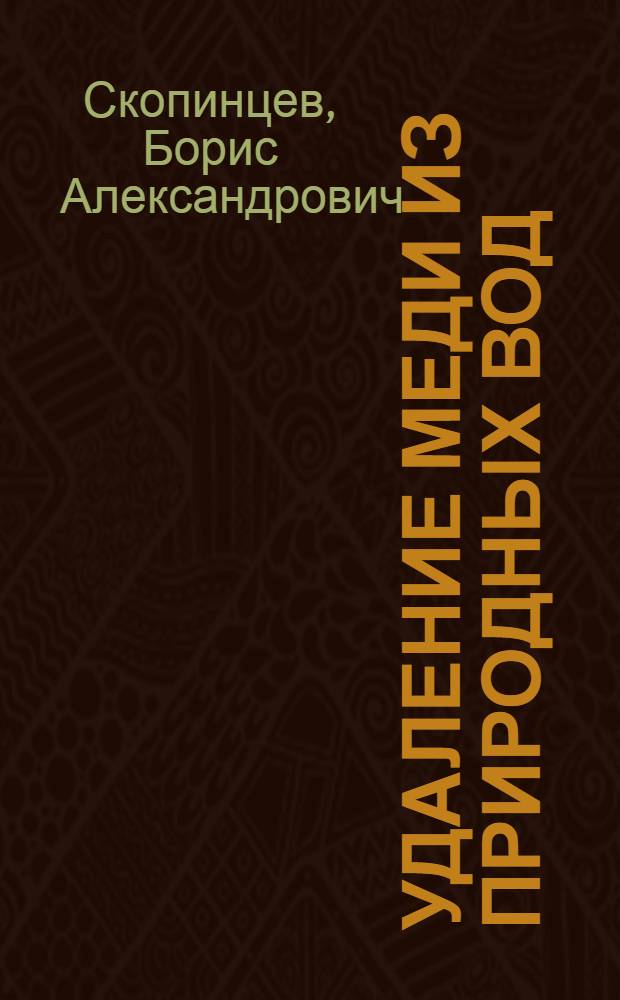 Скопинцев, Борис Александрович

УДАЛЕНИЕ МЕДИ ИЗ ПРИРОДНЫХ ВОД